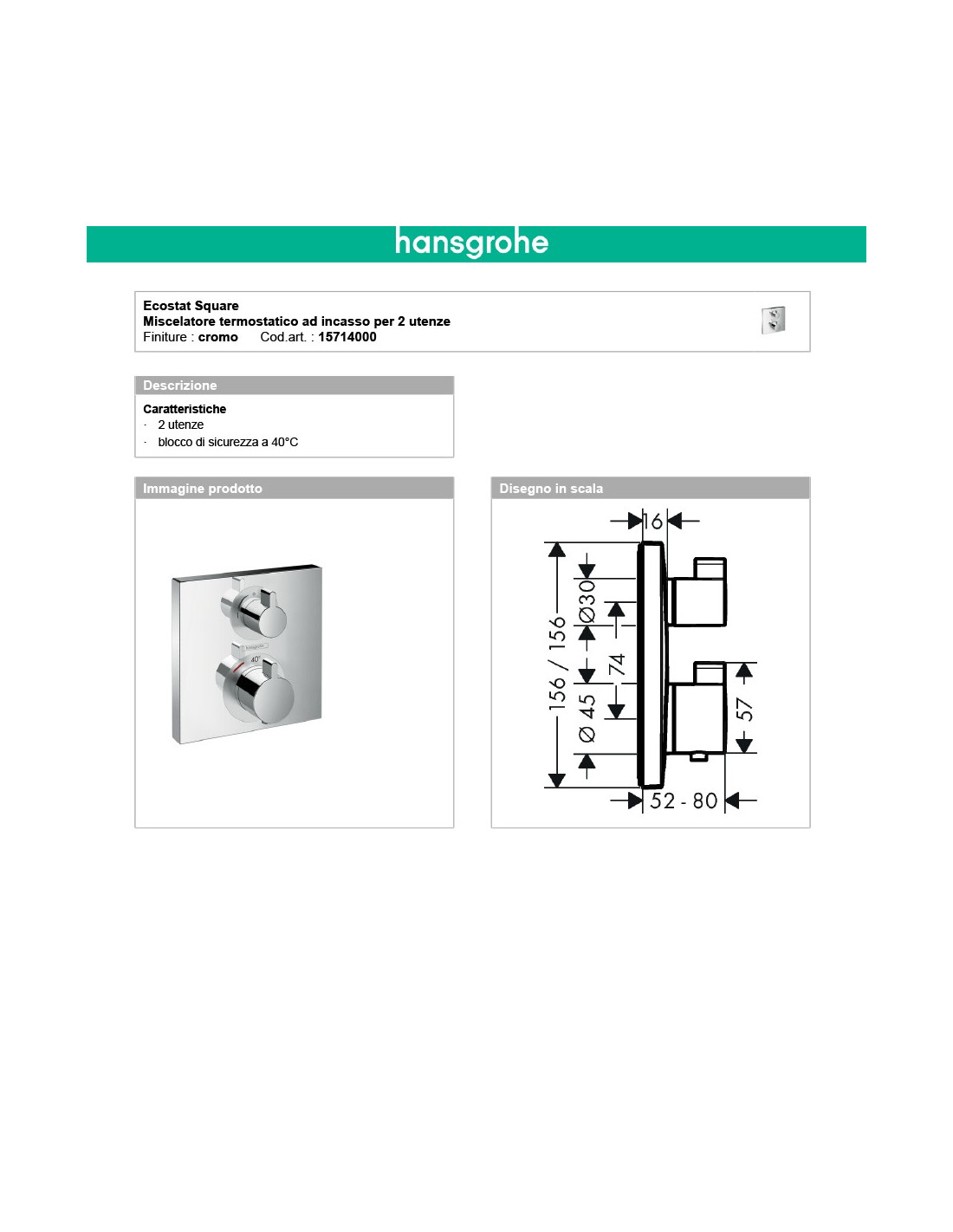 hansgrohe

Ecostat Square
Miscelatore termostatico ad incasso per 2 utenze
Finiture : cromo Cod.art. : 15714000

Descrizione

Caratteristiche
· 2 utenze
· blocco di sicurezza a 40°C

Immagine prodotto

hansgrohe
40°

Disegno in scala

16
156 / 156
Ø30
74
Ø 45
57
52 - 80